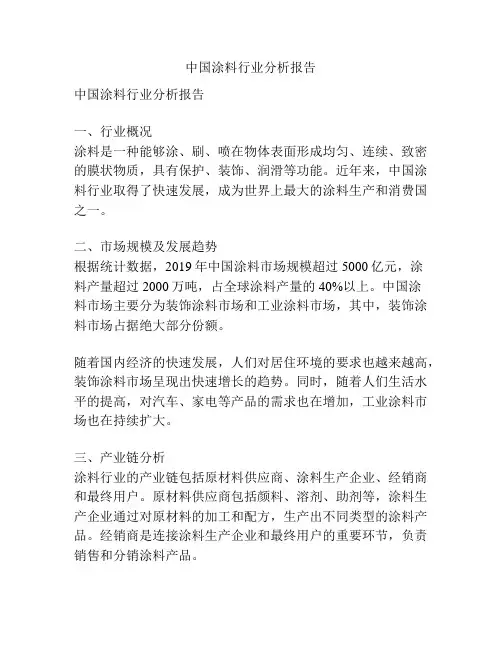 中国涂料行业分析报告

中国涂料行业分析报告

一、行业概况
涂料是一种能够涂、刷、喷在物体表面形成均匀、连续、致密的膜状物质，具有保护、装饰、润滑等功能。近年来，中国涂料行业取得了快速发展，成为世界上最大的涂料生产和消费国之一。

二、市场规模及发展趋势
根据统计数据，2019 年中国涂料市场规模超过 5000 亿元，涂料产量超过 2000 万吨，占全球涂料产量的 40%以上。中国涂料市场主要分为装饰涂料市场和工业涂料市场，其中，装饰涂料市场占据绝大部分份额。

随着国内经济的快速发展，人们对居住环境的要求也越来越高，装饰涂料市场呈现出快速增长的趋势。同时，随着人们生活水平的提高，对汽车、家电等产品的需求也在增加，工业涂料市场也在持续扩大。

三、产业链分析
涂料行业的产业链包括原材料供应商、涂料生产企业、经销商和最终用户。原材料供应商包括颜料、溶剂、助剂等，涂料生产企业通过对原材料的加工和配方，生产出不同类型的涂料产品。经销商是连接涂料生产企业和最终用户的重要环节，负责销售和分销涂料产品。